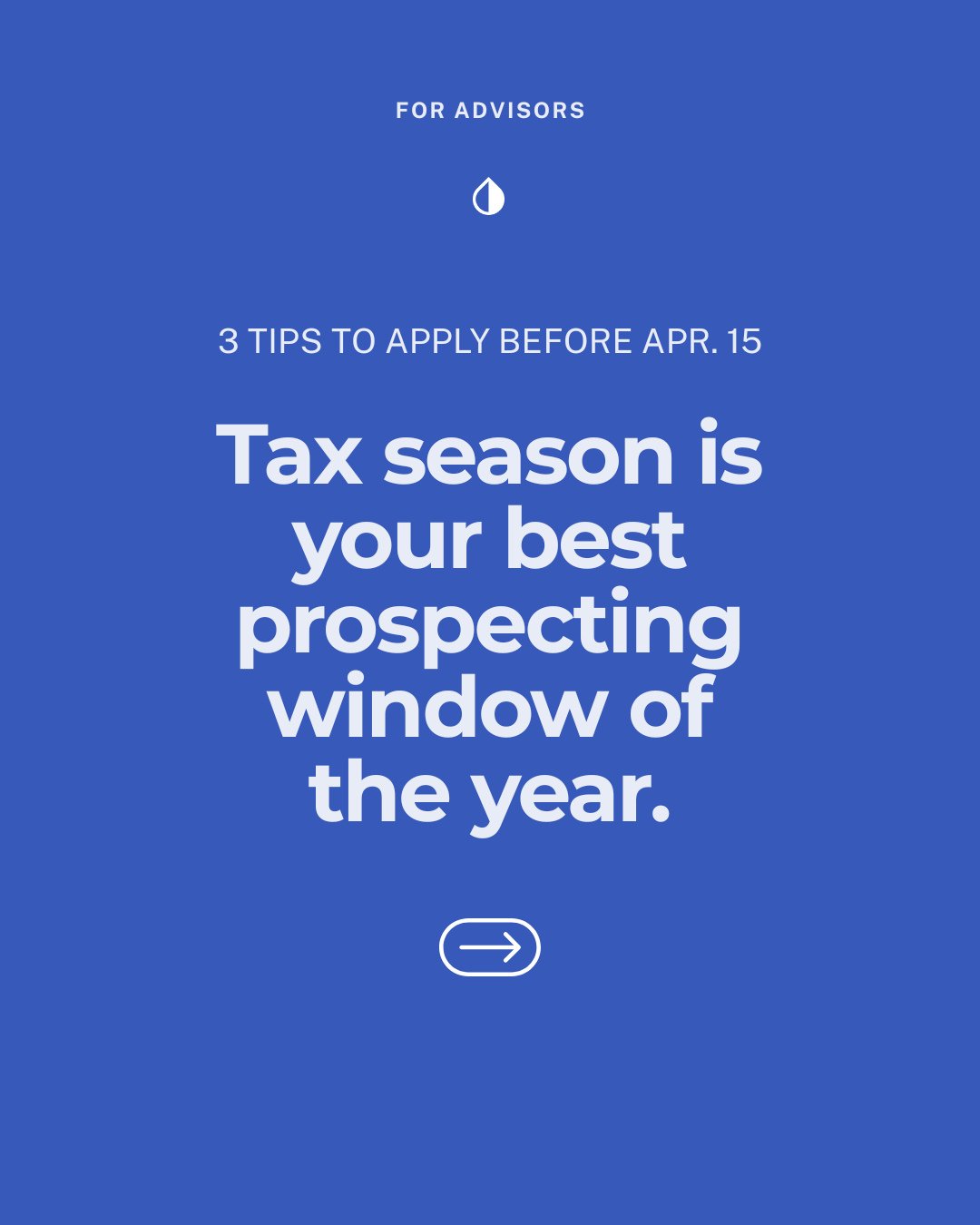 FOR ADVISORS

3 TIPS TO APPLY BEFORE APR. 15

Tax season is your best prospecting window of the year.